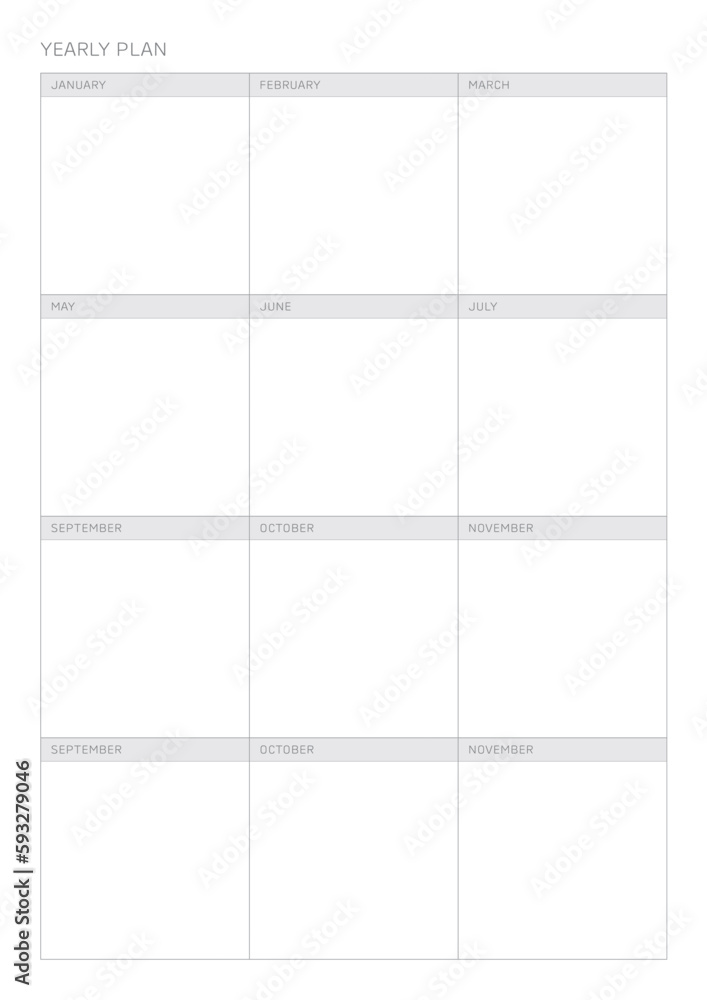 YEARLY PLAN

| JANUARY | FEBRUARY | MARCH |
|---|---|---|
| | | |
| MAY | JUNE | JULY |
| | | |
| SEPTEMBER | OCTOBER | NOVEMBER |
| | | |
| SEPTEMBER | OCTOBER | NOVEMBER |
| | | |

Adobe Stock | #593279046